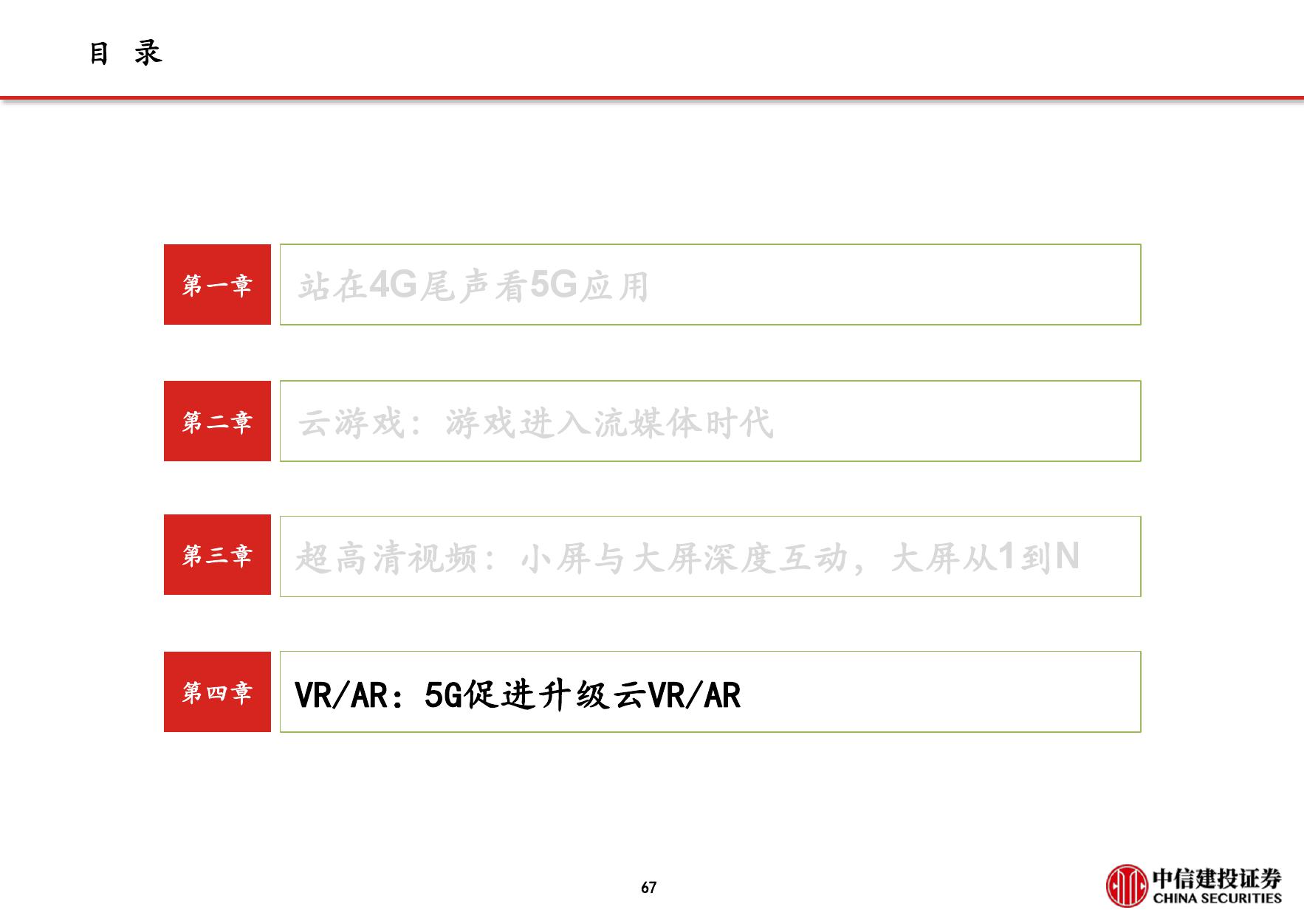 目 录

第一章

站在4G尾声看5G应用

第二章

云游戏：游戏进入流媒体时代

第三章

超高清视频：小屏与大屏深度互动，大屏从1到N

第四章

VR/AR：5G促进升级云VR/AR

67

中信建投证券
CHINA SECURITIES